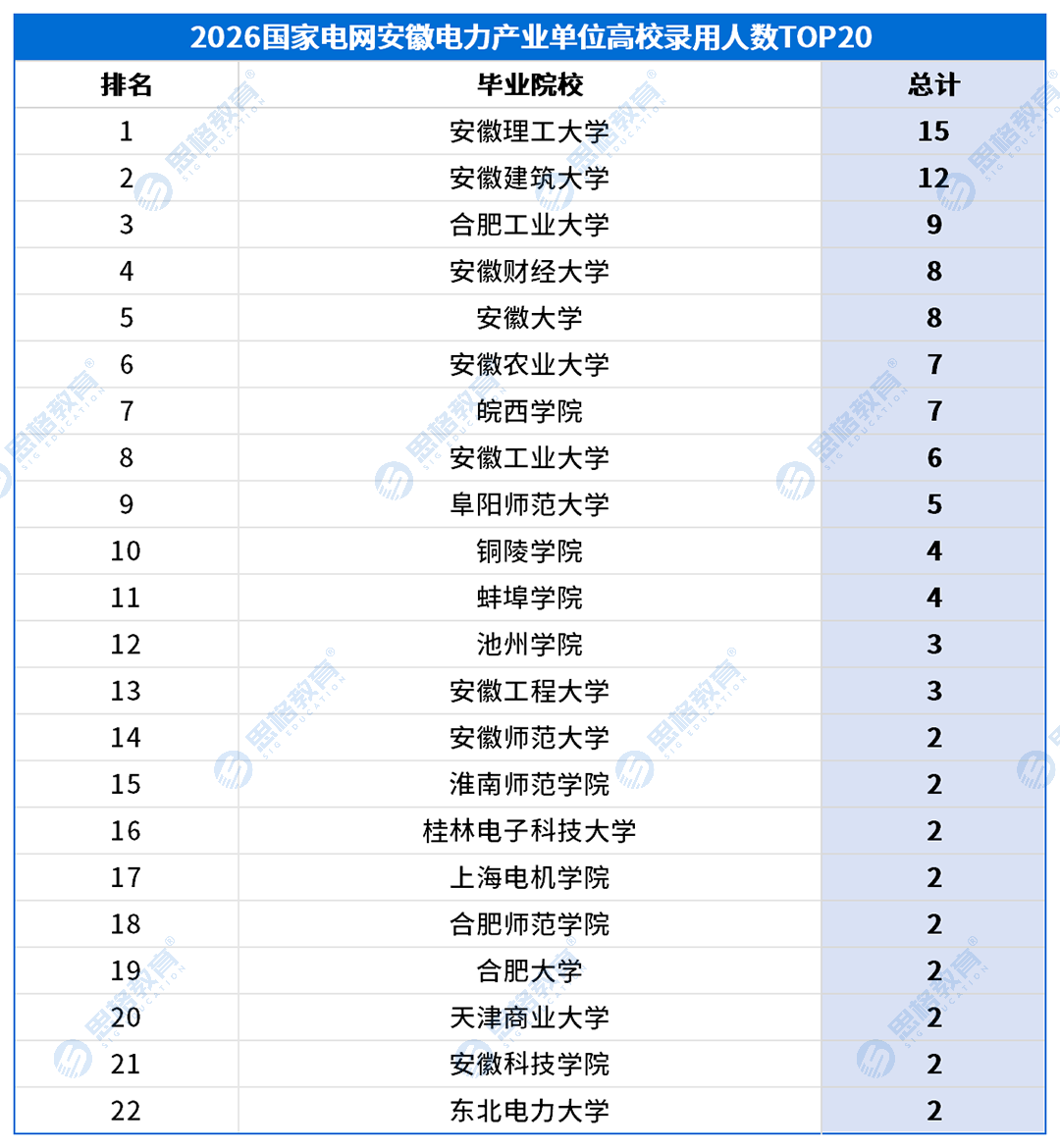 2026国家电网安徽电力产业单位高校录用人数TOP20

| 排名 | 毕业院校 | 总计 |
|---|---|---|
| 1 | 安徽理工大学 | 15 |
| 2 | 安徽建筑大学 | 12 |
| 3 | 合肥工业大学 | 9 |
| 4 | 安徽财经大学 | 8 |
| 5 | 安徽大学 | 8 |
| 6 | 安徽农业大学 | 7 |
| 7 | 皖西学院 | 7 |
| 8 | 安徽工业大学 | 6 |
| 9 | 阜阳师范大学 | 5 |
| 10 | 铜陵学院 | 4 |
| 11 | 蚌埠学院 | 4 |
| 12 | 池州学院 | 3 |
| 13 | 安徽工程大学 | 3 |
| 14 | 安徽师范大学 | 2 |
| 15 | 淮南师范学院 | 2 |
| 16 | 桂林电子科技大学 | 2 |
| 17 | 上海电机学院 | 2 |
| 18 | 合肥师范学院 | 2 |
| 19 | 合肥大学 | 2 |
| 20 | 天津商业大学 | 2 |
| 21 | 安徽科技学院 | 2 |
| 22 | 东北电力大学 | 2 |

思格教育 SIG EDUCATION